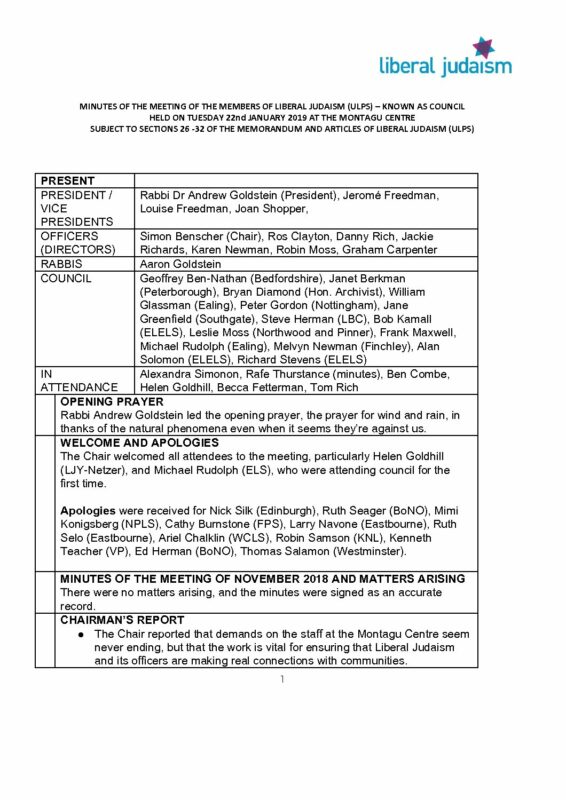 liberal judaism

MINUTES OF THE MEETING OF THE MEMBERS OF LIBERAL JUDAISM (ULPS) – KNOWN AS COUNCIL
HELD ON TUESDAY 22nd JANUARY 2019 AT THE MONTAGU CENTRE
SUBJECT TO SECTIONS 26 -32 OF THE MEMORANDUM AND ARTICLES OF LIBERAL JUDAISM (ULPS)

| PRESENT | |
|---|---|
| PRESIDENT / VICE PRESIDENTS | Rabbi Dr Andrew Goldstein (President), Jeromé Freedman, Louise Freedman, Joan Shopper, |
| OFFICERS (DIRECTORS) | Simon Benscher (Chair), Ros Clayton, Danny Rich, Jackie Richards, Karen Newman, Robin Moss, Graham Carpenter |
| RABBIS | Aaron Goldstein |
| COUNCIL | Geoffrey Ben-Nathan (Bedfordshire), Janet Berkman (Peterborough), Bryan Diamond (Hon. Archivist), William Glassman (Ealing), Peter Gordon (Nottingham), Jane Greenfield (Southgate), Steve Herman (LBC), Bob Kamall (ELELS), Leslie Moss (Northwood and Pinner), Frank Maxwell, Michael Rudolph (Ealing), Melvyn Newman (Finchley), Alan Solomon (ELELS), Richard Stevens (ELELS) |
| IN ATTENDANCE | Alexandra Simonon, Rafe Thurstance (minutes), Ben Combe, Helen Goldhill, Becca Fetterman, Tom Rich |

OPENING PRAYER
Rabbi Andrew Goldstein led the opening prayer, the prayer for wind and rain, in thanks of the natural phenomena even when it seems they're against us.

WELCOME AND APOLOGIES
The Chair welcomed all attendees to the meeting, particularly Helen Goldhill (LJY-Netzer), and Michael Rudolph (ELS), who were attending council for the first time.

Apologies were received for Nick Silk (Edinburgh), Ruth Seager (BoNO), Mimi Konigsberg (NPLS), Cathy Burnstone (FPS), Larry Navone (Eastbourne), Ruth Selo (Eastbourne), Ariel Chalklin (WCLS), Robin Samson (KNL), Kenneth Teacher (VP), Ed Herman (BoNO), Thomas Salamon (Westminster).

MINUTES OF THE MEETING OF NOVEMBER 2018 AND MATTERS ARISING
There were no matters arising, and the minutes were signed as an accurate record.

CHAIRMAN'S REPORT
● The Chair reported that demands on the staff at the Montagu Centre seem never ending, but that the work is vital for ensuring that Liberal Judaism and its officers are making real connections with communities.

1